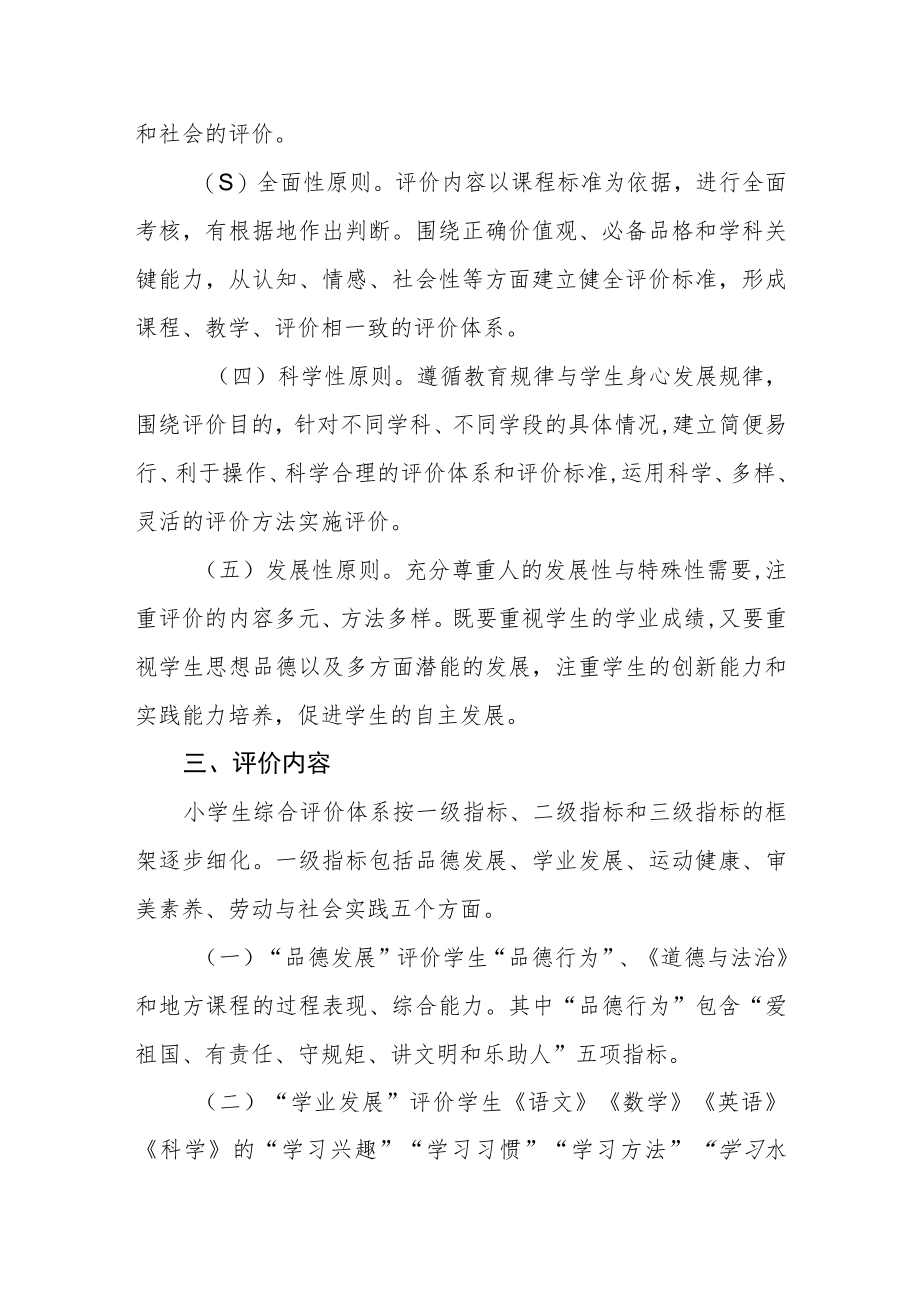 和社会的评价。

（S）全面性原则。评价内容以课程标准为依据，进行全面考核，有根据地作出判断。围绕正确价值观、必备品格和学科关键能力，从认知、情感、社会性等方面建立健全评价标准，形成课程、教学、评价相一致的评价体系。

（四）科学性原则。遵循教育规律与学生身心发展规律，围绕评价目的，针对不同学科、不同学段的具体情况，建立简便易行、利于操作、科学合理的评价体系和评价标准，运用科学、多样、灵活的评价方法实施评价。

（五）发展性原则。充分尊重人的发展性与特殊性需要，注重评价的内容多元、方法多样。既要重视学生的学业成绩，又要重视学生思想品德以及多方面潜能的发展，注重学生的创新能力和实践能力培养，促进学生的自主发展。

三、评价内容

小学生综合评价体系按一级指标、二级指标和三级指标的框架逐步细化。一级指标包括品德发展、学业发展、运动健康、审美素养、劳动与社会实践五个方面。

（一）“品德发展”评价学生“品德行为”、《道德与法治》和地方课程的过程表现、综合能力。其中“品德行为”包含“爱祖国、有责任、守规矩、讲文明和乐助人”五项指标。

（二）“学业发展”评价学生《语文》《数学》《英语》《科学》的“学习兴趣”“学习习惯”“学习方法”“学习水